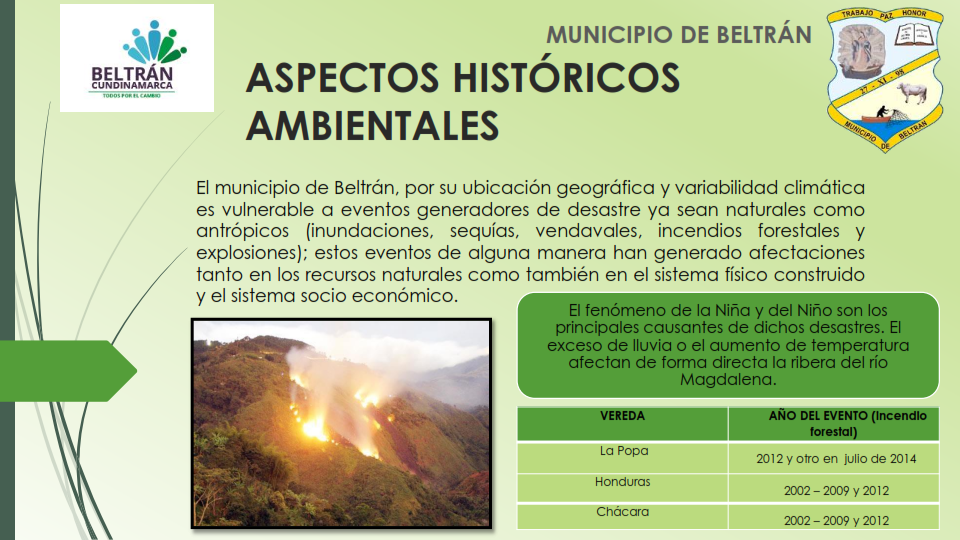 BELTRÁN CUNDINAMARCA
TODOS POR EL CAMBIO

MUNICIPIO DE BELTRÁN

TRABAJO PAZ HONOR
27 - VI - 98
MUNICIPIO DE BELTRAN

ASPECTOS HISTÓRICOS AMBIENTALES

El municipio de Beltrán, por su ubicación geográfica y variabilidad climática es vulnerable a eventos generadores de desastre ya sean naturales como antrópicos (inundaciones, sequías, vendavales, incendios forestales y explosiones); estos eventos de alguna manera han generado afectaciones tanto en los recursos naturales como también en el sistema físico construido y el sistema socio económico.

El fenómeno de la Niña y del Niño son los principales causantes de dichos desastres. El exceso de lluvia o el aumento de temperatura afectan de forma directa la ribera del río Magdalena.

| VEREDA | AÑO DEL EVENTO (Incendio forestal) |
|---|---|
| La Popa | 2012 y otro en julio de 2014 |
| Honduras | 2002 – 2009 y 2012 |
| Chácara | 2002 – 2009 y 2012 |